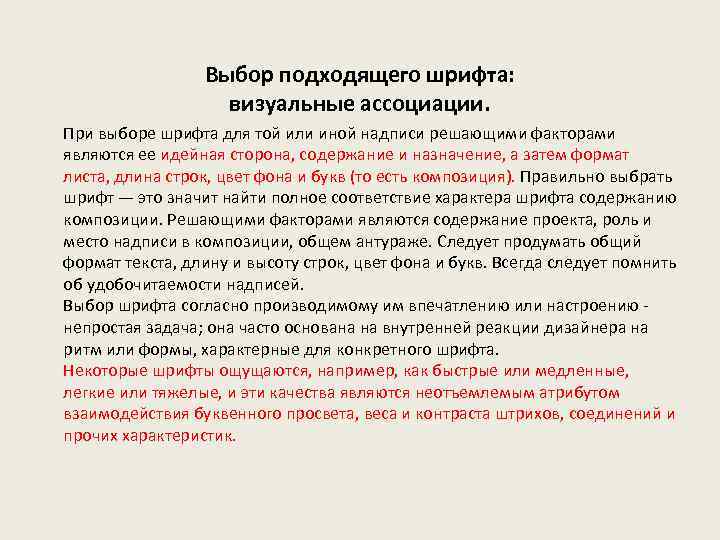 Выбор подходящего шрифта:
визуальные ассоциации.

При выборе шрифта для той или иной надписи решающими факторами являются ее идейная сторона, содержание и назначение, а затем формат листа, длина строк, цвет фона и букв (то есть композиция). Правильно выбрать шрифт — это значит найти полное соответствие характера шрифта содержанию композиции. Решающими факторами являются содержание проекта, роль и место надписи в композиции, общем антураже. Следует продумать общий формат текста, длину и высоту строк, цвет фона и букв. Всегда следует помнить об удобочитаемости надписей.
Выбор шрифта согласно производимому им впечатлению или настроению - непростая задача; она часто основана на внутренней реакции дизайнера на ритм или формы, характерные для конкретного шрифта.
Некоторые шрифты ощущаются, например, как быстрые или медленные, легкие или тяжелые, и эти качества являются неотъемлемым атрибутом взаимодействия буквенного просвета, веса и контраста штрихов, соединений и прочих характеристик.